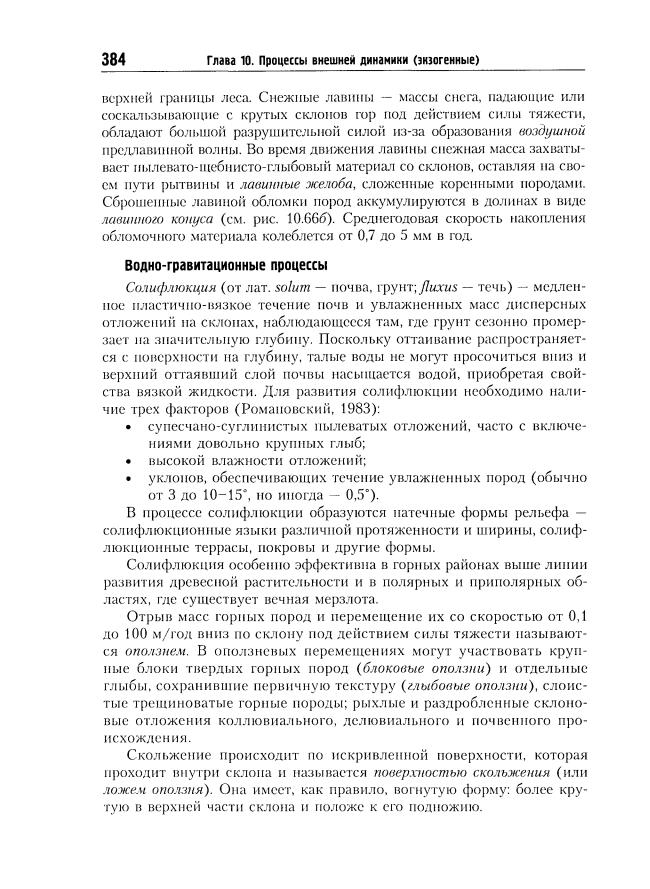 384 Глава 10. Процессы внешней динамики (экзогенные)

верхней границы леса. Снежные лавины — массы снега, падающие или соскальзывающие с крутых склонов гор под действием силы тяжести, обладают большой разрушительной силой из-за образования воздушной предлавинной волны. Во время движения лавины снежная масса захватывает пылевато-щебнисто-глыбовый материал со склонов, оставляя на своем пути рытвины и лавинные желоба, сложенные коренными породами. Сброшенные лавиной обломки пород аккумулируются в долинах в виде лавинного конуса (см. рис. 10.66б). Среднегодовая скорость накопления обломочного материала колеблется от 0,7 до 5 мм в год.

Водно-гравитационные процессы

Солифлюкция (от лат. solum — почва, грунт; fluxus — течь) — медленное пластично-вязкое течение почв и увлажненных масс дисперсных отложений на склонах, наблюдающееся там, где грунт сезонно промерзает на значительную глубину. Поскольку оттаивание распространяется с поверхности на глубину, талые воды не могут просочиться вниз и верхний оттаявший слой почвы насыщается водой, приобретая свойства вязкой жидкости. Для развития солифлюкции необходимо наличие трех факторов (Романовский, 1983):

• супесчано-суглинистых пылеватых отложений, часто с включениями довольно крупных глыб;
• высокой влажности отложений;
• уклонов, обеспечивающих течение увлажненных пород (обычно от 3 до 10–15°, но иногда — 0,5°).

В процессе солифлюкции образуются натечные формы рельефа — солифлюкционные языки различной протяженности и ширины, солифлюкционные террасы, покровы и другие формы.

Солифлюкция особенно эффективна в горных районах выше линии развития древесной растительности и в полярных и приполярных областях, где существует вечная мерзлота.

Отрыв масс горных пород и перемещение их со скоростью от 0,1 до 100 м/год вниз по склону под действием силы тяжести называются оползнем. В оползневых перемещениях могут участвовать крупные блоки твердых горных пород (блоковые оползни) и отдельные глыбы, сохранившие первичную текстуру (глыбовые оползни), слоистые трещиноватые горные породы; рыхлые и раздробленные склоновые отложения коллювиального, делювиального и почвенного происхождения.

Скольжение происходит по искривленной поверхности, которая проходит внутри склона и называется поверхностью скольжения (или ложем оползня). Она имеет, как правило, вогнутую форму: более крутую в верхней части склона и положе к его подножию.